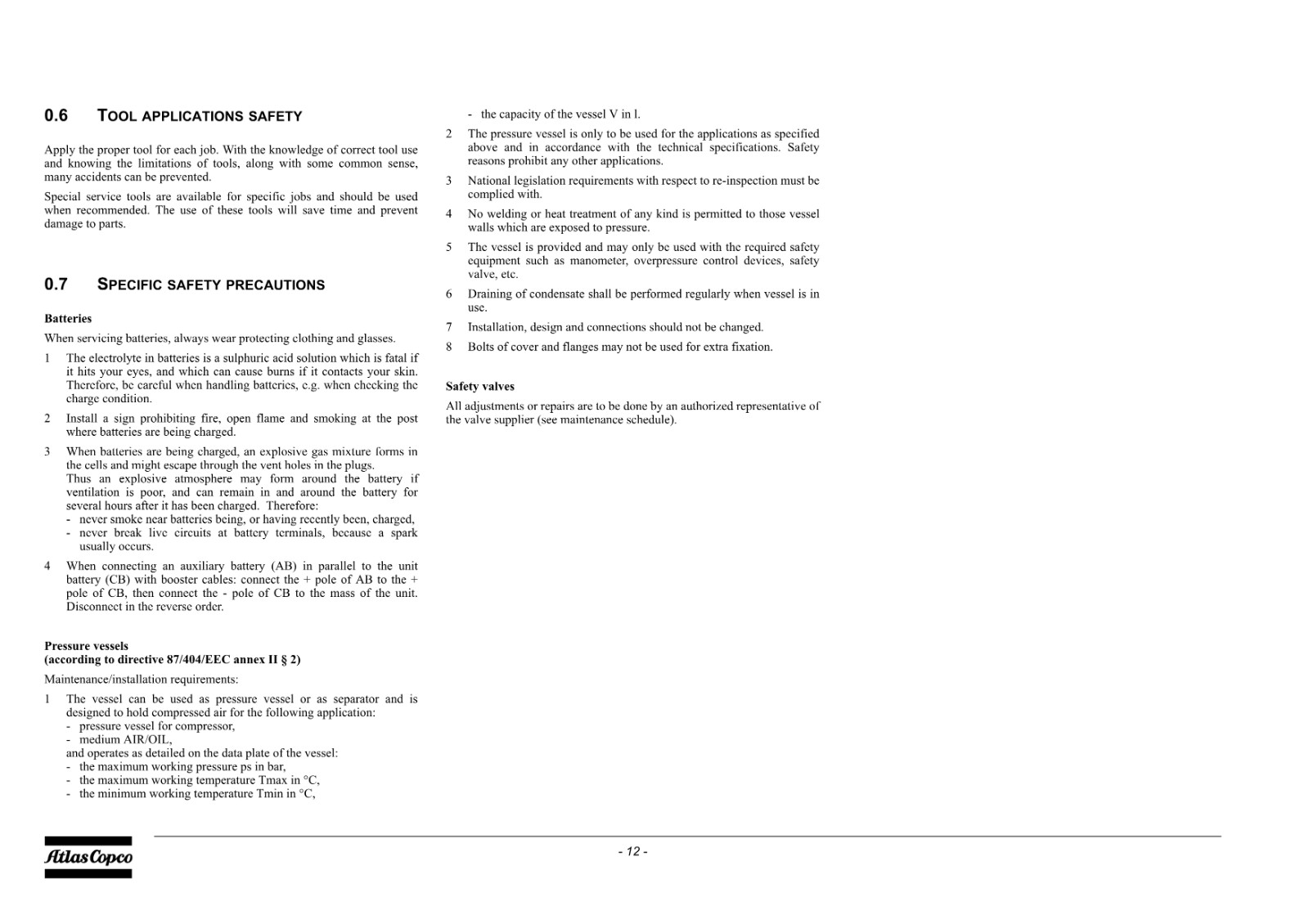 0.6 TOOL APPLICATIONS SAFETY

Apply the proper tool for each job. With the knowledge of correct tool use and knowing the limitations of tools, along with some common sense, many accidents can be prevented.

Special service tools are available for specific jobs and should be used when recommended. The use of these tools will save time and prevent damage to parts.

0.7 SPECIFIC SAFETY PRECAUTIONS

Batteries

When servicing batteries, always wear protecting clothing and glasses.

1 The electrolyte in batteries is a sulphuric acid solution which is fatal if it hits your eyes, and which can cause burns if it contacts your skin. Therefore, be careful when handling batteries, e.g. when checking the charge condition.

2 Install a sign prohibiting fire, open flame and smoking at the post where batteries are being charged.

3 When batteries are being charged, an explosive gas mixture forms in the cells and might escape through the vent holes in the plugs.
Thus an explosive atmosphere may form around the battery if ventilation is poor, and can remain in and around the battery for several hours after it has been charged. Therefore:
- never smoke near batteries being, or having recently been, charged,
- never break live circuits at battery terminals, because a spark usually occurs.

4 When connecting an auxiliary battery (AB) in parallel to the unit battery (CB) with booster cables: connect the + pole of AB to the + pole of CB, then connect the - pole of CB to the mass of the unit. Disconnect in the reverse order.

Pressure vessels
(according to directive 87/404/EEC annex II § 2)

Maintenance/installation requirements:

1 The vessel can be used as pressure vessel or as separator and is designed to hold compressed air for the following application:
- pressure vessel for compressor,
- medium AIR/OIL,
and operates as detailed on the data plate of the vessel:
- the maximum working pressure ps in bar,
- the maximum working temperature Tmax in °C,
- the minimum working temperature Tmin in °C,
- the capacity of the vessel V in l.

2 The pressure vessel is only to be used for the applications as specified above and in accordance with the technical specifications. Safety reasons prohibit any other applications.

3 National legislation requirements with respect to re-inspection must be complied with.

4 No welding or heat treatment of any kind is permitted to those vessel walls which are exposed to pressure.

5 The vessel is provided and may only be used with the required safety equipment such as manometer, overpressure control devices, safety valve, etc.

6 Draining of condensate shall be performed regularly when vessel is in use.

7 Installation, design and connections should not be changed.

8 Bolts of cover and flanges may not be used for extra fixation.

Safety valves

All adjustments or repairs are to be done by an authorized representative of the valve supplier (see maintenance schedule).

Atlas Copco

- 12 -